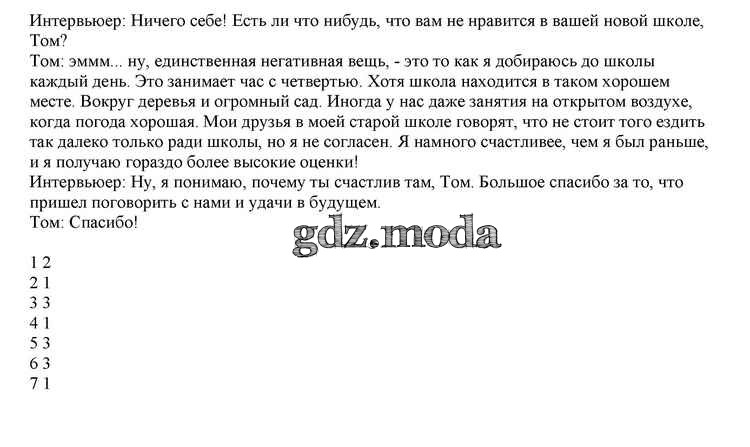 Интервьюер: Ничего себе! Есть ли что нибудь, что вам не нравится в вашей новой школе, Том?
Том: эммм... ну, единственная негативная вещь, - это то как я добираюсь до школы каждый день. Это занимает час с четвертью. Хотя школа находится в таком хорошем месте. Вокруг деревья и огромный сад. Иногда у нас даже занятия на открытом воздухе, когда погода хорошая. Мои друзья в моей старой школе говорят, что не стоит того ездить так далеко только ради школы, но я не согласен. Я намного счастливее, чем я был раньше, и я получаю гораздо более высокие оценки!
Интервьюер: Ну, я понимаю, почему ты счастлив там, Том. Большое спасибо за то, что пришел поговорить с нами и удачи в будущем.
Том: Спасибо!

gdz.moda

1 2
2 1
3 3
4 1
5 3
6 3
7 1